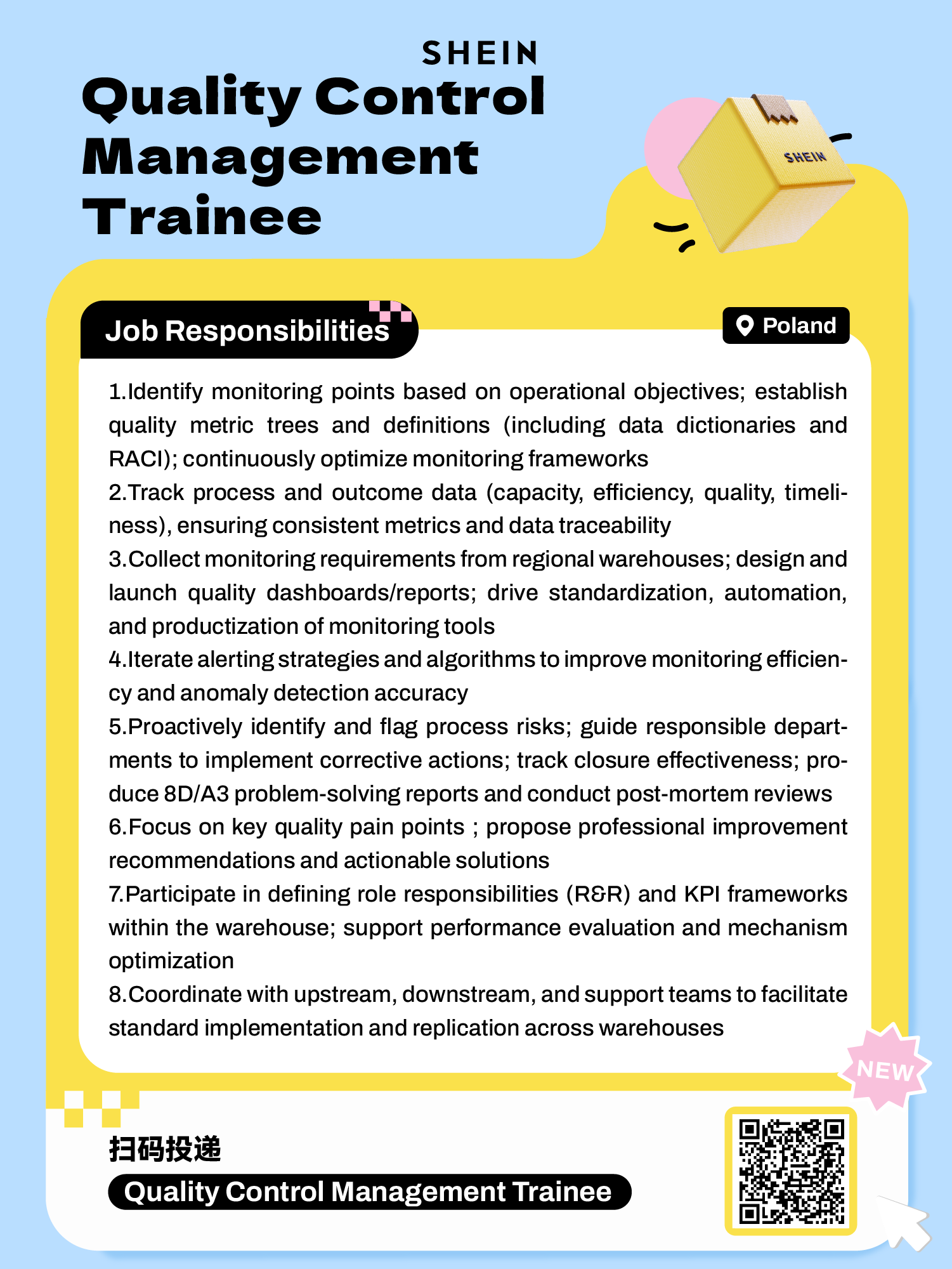 SHEIN

Quality Control Management Trainee

SHEIN

Job Responsibilities

Poland

1.Identify monitoring points based on operational objectives; establish quality metric trees and definitions (including data dictionaries and RACI); continuously optimize monitoring frameworks
2.Track process and outcome data (capacity, efficiency, quality, timeliness), ensuring consistent metrics and data traceability
3.Collect monitoring requirements from regional warehouses; design and launch quality dashboards/reports; drive standardization, automation, and productization of monitoring tools
4.Iterate alerting strategies and algorithms to improve monitoring efficiency and anomaly detection accuracy
5.Proactively identify and flag process risks; guide responsible departments to implement corrective actions; track closure effectiveness; produce 8D/A3 problem-solving reports and conduct post-mortem reviews
6.Focus on key quality pain points ; propose professional improvement recommendations and actionable solutions
7.Participate in defining role responsibilities (R&R) and KPI frameworks within the warehouse; support performance evaluation and mechanism optimization
8.Coordinate with upstream, downstream, and support teams to facilitate standard implementation and replication across warehouses

NEW

扫码投递

Quality Control Management Trainee